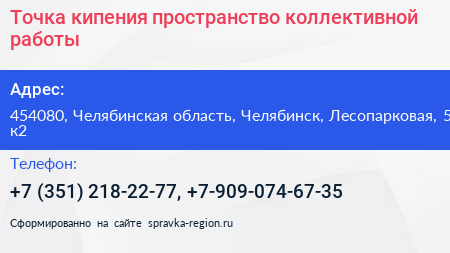 Точка кипения пространство коллективной работы

Адрес:

454080, Челябинская область, Челябинск, Лесопарковая, 5 к2

Телефон:

+7 (351) 218-22-77, +7-909-074-67-35

Сформированно на сайте spravka-region.ru